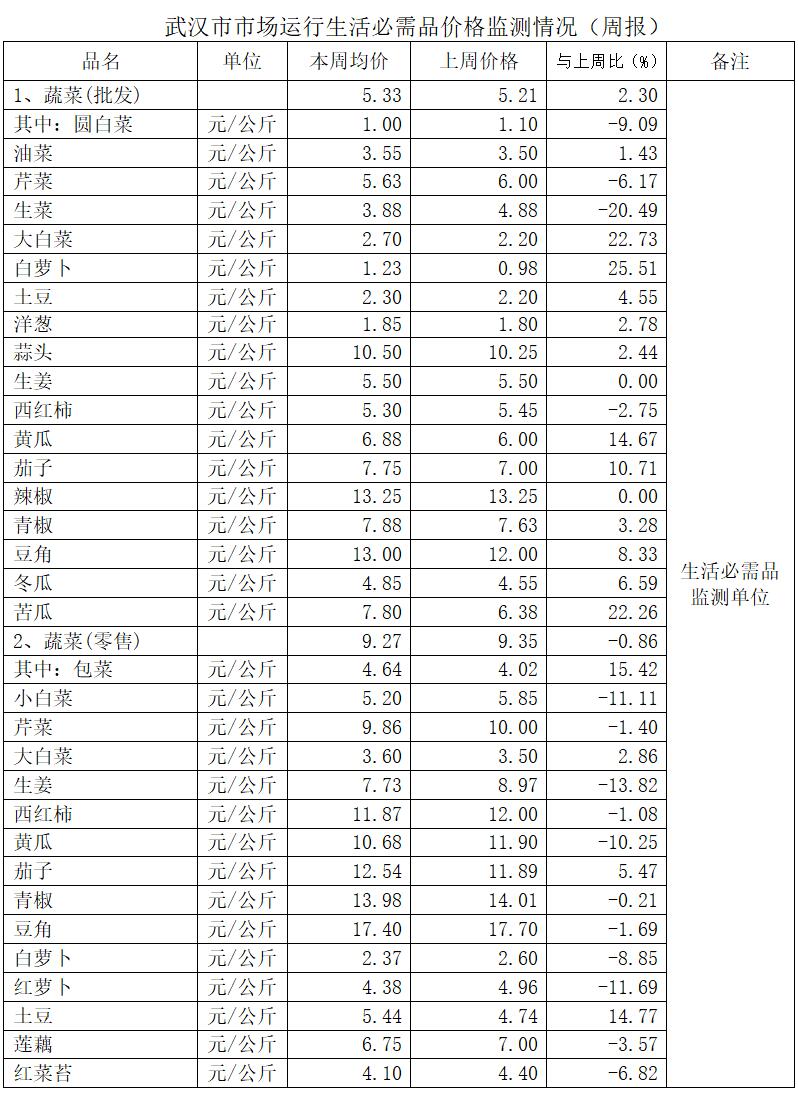 武汉市市场运行生活必需品价格监测情况（周报）

| 品名 | 单位 | 本周均价 | 上周价格 | 与上周比（%） | 备注 |
|---|---|---|---|---|---|
| 1、蔬菜(批发) | | 5.33 | 5.21 | 2.30 | 生活必需品监测单位 |
| 其中：圆白菜 | 元/公斤 | 1.00 | 1.10 | -9.09 | |
| 油菜 | 元/公斤 | 3.55 | 3.50 | 1.43 | |
| 芹菜 | 元/公斤 | 5.63 | 6.00 | -6.17 | |
| 生菜 | 元/公斤 | 3.88 | 4.88 | -20.49 | |
| 大白菜 | 元/公斤 | 2.70 | 2.20 | 22.73 | |
| 白萝卜 | 元/公斤 | 1.23 | 0.98 | 25.51 | |
| 土豆 | 元/公斤 | 2.30 | 2.20 | 4.55 | |
| 洋葱 | 元/公斤 | 1.85 | 1.80 | 2.78 | |
| 蒜头 | 元/公斤 | 10.50 | 10.25 | 2.44 | |
| 生姜 | 元/公斤 | 5.50 | 5.50 | 0.00 | |
| 西红柿 | 元/公斤 | 5.30 | 5.45 | -2.75 | |
| 黄瓜 | 元/公斤 | 6.88 | 6.00 | 14.67 | |
| 茄子 | 元/公斤 | 7.75 | 7.00 | 10.71 | |
| 辣椒 | 元/公斤 | 13.25 | 13.25 | 0.00 | |
| 青椒 | 元/公斤 | 7.88 | 7.63 | 3.28 | |
| 豆角 | 元/公斤 | 13.00 | 12.00 | 8.33 | |
| 冬瓜 | 元/公斤 | 4.85 | 4.55 | 6.59 | |
| 苦瓜 | 元/公斤 | 7.80 | 6.38 | 22.26 | |
| 2、蔬菜(零售) | | 9.27 | 9.35 | -0.86 | |
| 其中：包菜 | 元/公斤 | 4.64 | 4.02 | 15.42 | |
| 小白菜 | 元/公斤 | 5.20 | 5.85 | -11.11 | |
| 芹菜 | 元/公斤 | 9.86 | 10.00 | -1.40 | |
| 大白菜 | 元/公斤 | 3.60 | 3.50 | 2.86 | |
| 生姜 | 元/公斤 | 7.73 | 8.97 | -13.82 | |
| 西红柿 | 元/公斤 | 11.87 | 12.00 | -1.08 | |
| 黄瓜 | 元/公斤 | 10.68 | 11.90 | -10.25 | |
| 茄子 | 元/公斤 | 12.54 | 11.89 | 5.47 | |
| 青椒 | 元/公斤 | 13.98 | 14.01 | -0.21 | |
| 豆角 | 元/公斤 | 17.40 | 17.70 | -1.69 | |
| 白萝卜 | 元/公斤 | 2.37 | 2.60 | -8.85 | |
| 红萝卜 | 元/公斤 | 4.38 | 4.96 | -11.69 | |
| 土豆 | 元/公斤 | 5.44 | 4.74 | 14.77 | |
| 莲藕 | 元/公斤 | 6.75 | 7.00 | -3.57 | |
| 红菜苔 | 元/公斤 | 4.10 | 4.40 | -6.82 | |